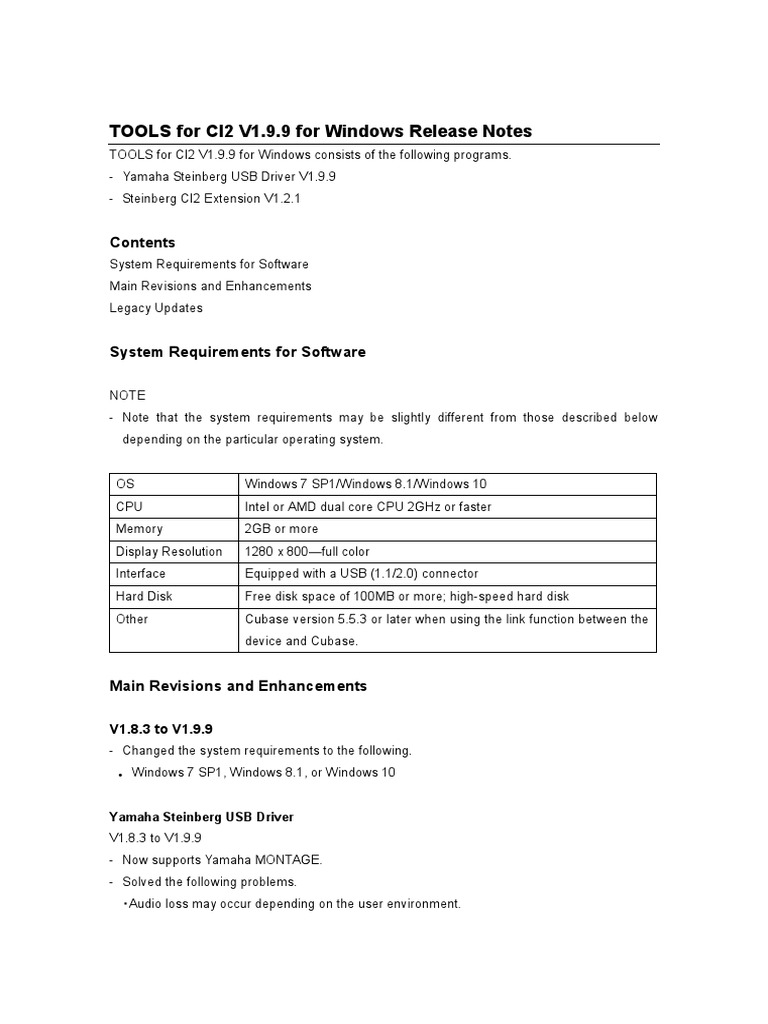 TOOLS for CI2 V1.9.9 for Windows Release Notes

TOOLS for CI2 V1.9.9 for Windows consists of the following programs.

- Yamaha Steinberg USB Driver V1.9.9
- Steinberg CI2 Extension V1.2.1

Contents

System Requirements for Software
Main Revisions and Enhancements
Legacy Updates

System Requirements for Software

NOTE

- Note that the system requirements may be slightly different from those described below depending on the particular operating system.

| OS | Windows 7 SP1/Windows 8.1/Windows 10 |
|---|---|
| CPU | Intel or AMD dual core CPU 2GHz or faster |
| Memory | 2GB or more |
| Display Resolution | 1280 x 800—full color |
| Interface | Equipped with a USB (1.1/2.0) connector |
| Hard Disk | Free disk space of 100MB or more; high-speed hard disk |
| Other | Cubase version 5.5.3 or later when using the link function between the device and Cubase. |

Main Revisions and Enhancements

V1.8.3 to V1.9.9

- Changed the system requirements to the following.
• Windows 7 SP1, Windows 8.1, or Windows 10

Yamaha Steinberg USB Driver

V1.8.3 to V1.9.9

- Now supports Yamaha MONTAGE.
- Solved the following problems.
•Audio loss may occur depending on the user environment.